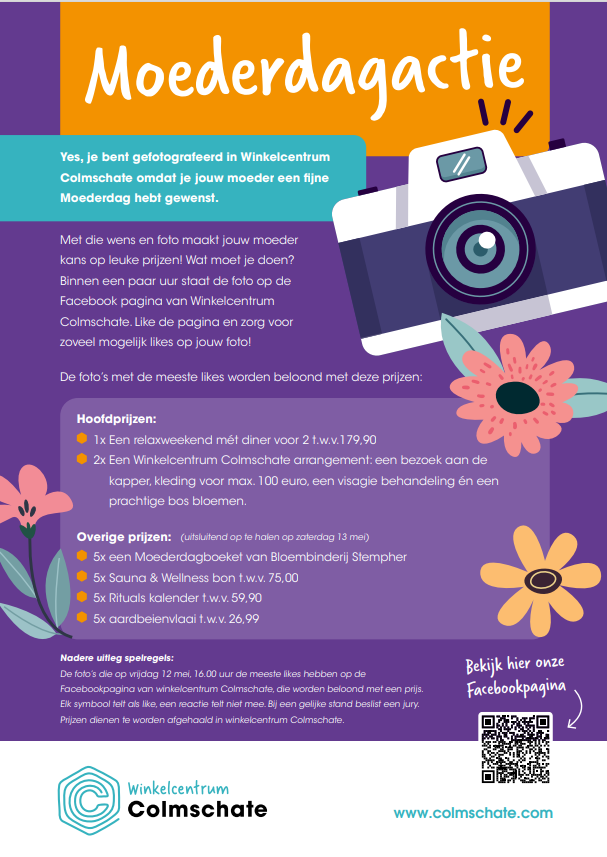 Moederdagactie

Yes, je bent gefotografeerd in Winkelcentrum Colmschate omdat je jouw moeder een fijne Moederdag hebt gewenst.

Met die wens en foto maakt jouw moeder kans op leuke prijzen! Wat moet je doen? Binnen een paar uur staat de foto op de Facebook pagina van Winkelcentrum Colmschate. Like de pagina en zorg voor zoveel mogelijk likes op jouw foto!

De foto's met de meeste likes worden beloond met deze prijzen:

Hoofdprijzen:
1x Een relaxweekend mét diner voor 2 t.w.v.179,90
2x Een Winkelcentrum Colmschate arrangement: een bezoek aan de kapper, kleding voor max. 100 euro, een visagie behandeling én een prachtige bos bloemen.

Overige prijzen: (uitsluitend op te halen op zaterdag 13 mei)
5x een Moederdagboeket van Bloembinderij Stempher
5x Sauna & Wellness bon t.w.v. 75,00
5x Rituals kalender t.w.v. 59,90
5x aardbeienvlaai t.w.v. 26,99

Nadere uitleg spelregels:
De foto's die op vrijdag 12 mei, 16.00 uur de meeste likes hebben op de Facebookpagina van winkelcentrum Colmschate, die worden beloond met een prijs. Elk symbool telt als like, een reactie telt niet mee. Bij een gelijke stand beslist een jury. Prijzen dienen te worden afgehaald in winkelcentrum Colmschate.

Bekijk hier onze Facebookpagina

Winkelcentrum Colmschate

www.colmschate.com